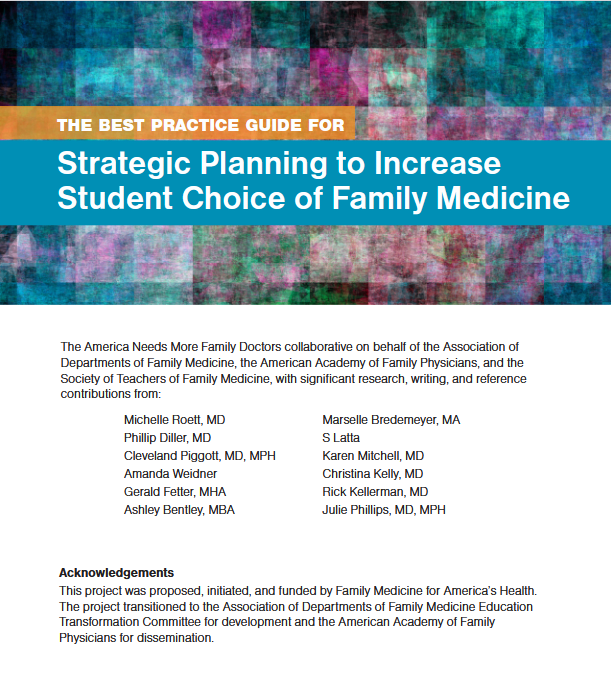 THE BEST PRACTICE GUIDE FOR

Strategic Planning to Increase Student Choice of Family Medicine

The America Needs More Family Doctors collaborative on behalf of the Association of Departments of Family Medicine, the American Academy of Family Physicians, and the Society of Teachers of Family Medicine, with significant research, writing, and reference contributions from:

Michelle Roett, MD
Phillip Diller, MD
Cleveland Piggott, MD, MPH
Amanda Weidner
Gerald Fetter, MHA
Ashley Bentley, MBA

Marselle Bredemeyer, MA
S Latta
Karen Mitchell, MD
Christina Kelly, MD
Rick Kellerman, MD
Julie Phillips, MD, MPH

Acknowledgements
This project was proposed, initiated, and funded by Family Medicine for America's Health. The project transitioned to the Association of Departments of Family Medicine Education Transformation Committee for development and the American Academy of Family Physicians for dissemination.